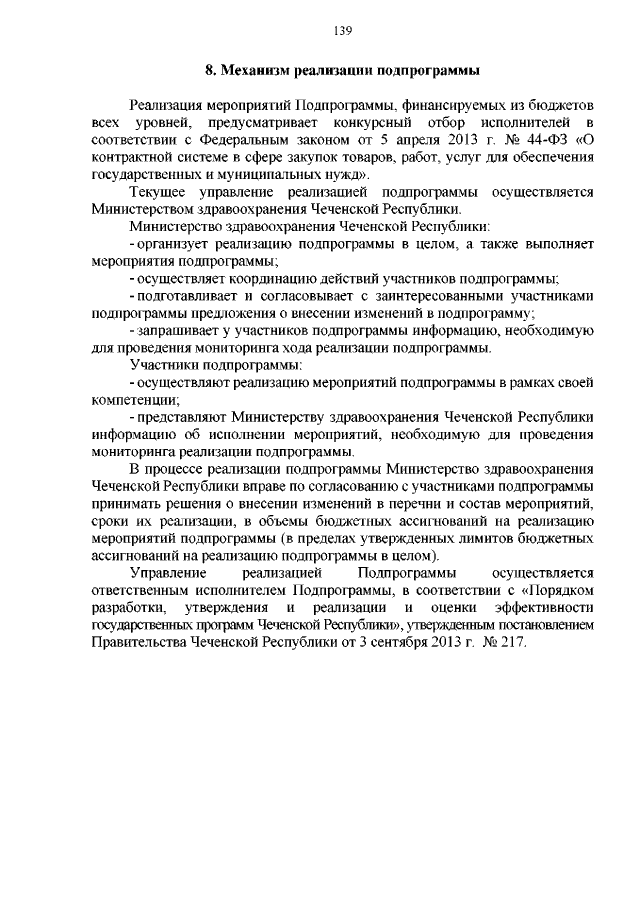 139

8. Механизм реализации подпрограммы

Реализация мероприятий Подпрограммы, финансируемых из бюджетов всех уровней, предусматривает конкурсный отбор исполнителей в соответствии с Федеральным законом от 5 апреля 2013 г. № 44-ФЗ «О контрактной системе в сфере закупок товаров, работ, услуг для обеспечения государственных и муниципальных нужд».

Текущее управление реализацией подпрограммы осуществляется Министерством здравоохранения Чеченской Республики.

Министерство здравоохранения Чеченской Республики:

- организует реализацию подпрограммы в целом, а также выполняет мероприятия подпрограммы;

- осуществляет координацию действий участников подпрограммы;

- подготавливает и согласовывает с заинтересованными участниками подпрограммы предложения о внесении изменений в подпрограмму;

- запрашивает у участников подпрограммы информацию, необходимую для проведения мониторинга хода реализации подпрограммы.

Участники подпрограммы:

- осуществляют реализацию мероприятий подпрограммы в рамках своей компетенции;

- представляют Министерству здравоохранения Чеченской Республики информацию об исполнении мероприятий, необходимую для проведения мониторинга реализации подпрограммы.

В процессе реализации подпрограммы Министерство здравоохранения Чеченской Республики вправе по согласованию с участниками подпрограммы принимать решения о внесении изменений в перечни и состав мероприятий, сроки их реализации, в объемы бюджетных ассигнований на реализацию мероприятий подпрограммы (в пределах утвержденных лимитов бюджетных ассигнований на реализацию подпрограммы в целом).

Управление реализацией Подпрограммы осуществляется ответственным исполнителем Подпрограммы, в соответствии с «Порядком разработки, утверждения и реализации и оценки эффективности государственных программ Чеченской Республики», утвержденным постановлением Правительства Чеченской Республики от 3 сентября 2013 г. № 217.